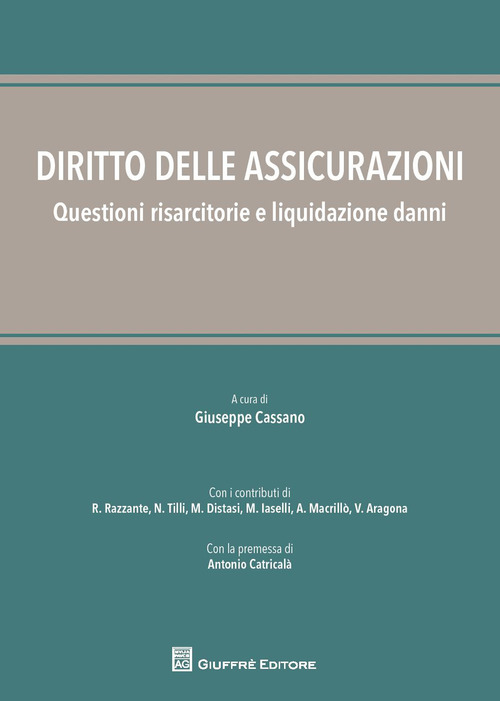 DIRITTO DELLE ASSICURAZIONI
Questioni risarcitorie e liquidazione danni

A cura di
Giuseppe Cassano

Con i contributi di
R. Razzante, N. Tilli, M. Distasi, M. Iaselli, A. Macrillò, V. Aragona

Con la premessa di
Antonio Catricalà

AG
GIUFFRÈ EDITORE